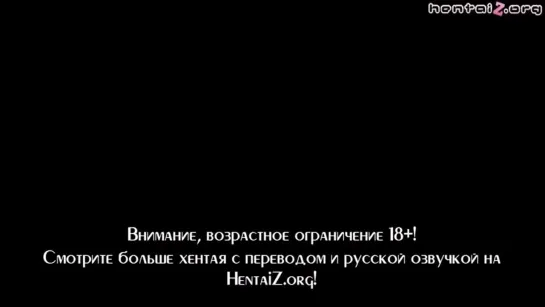 hentaiZ.org

Внимание, возрастное ограничение 18+!
Смотрите больше хентая с переводом и русской озвучкой на HentaiZ.org!